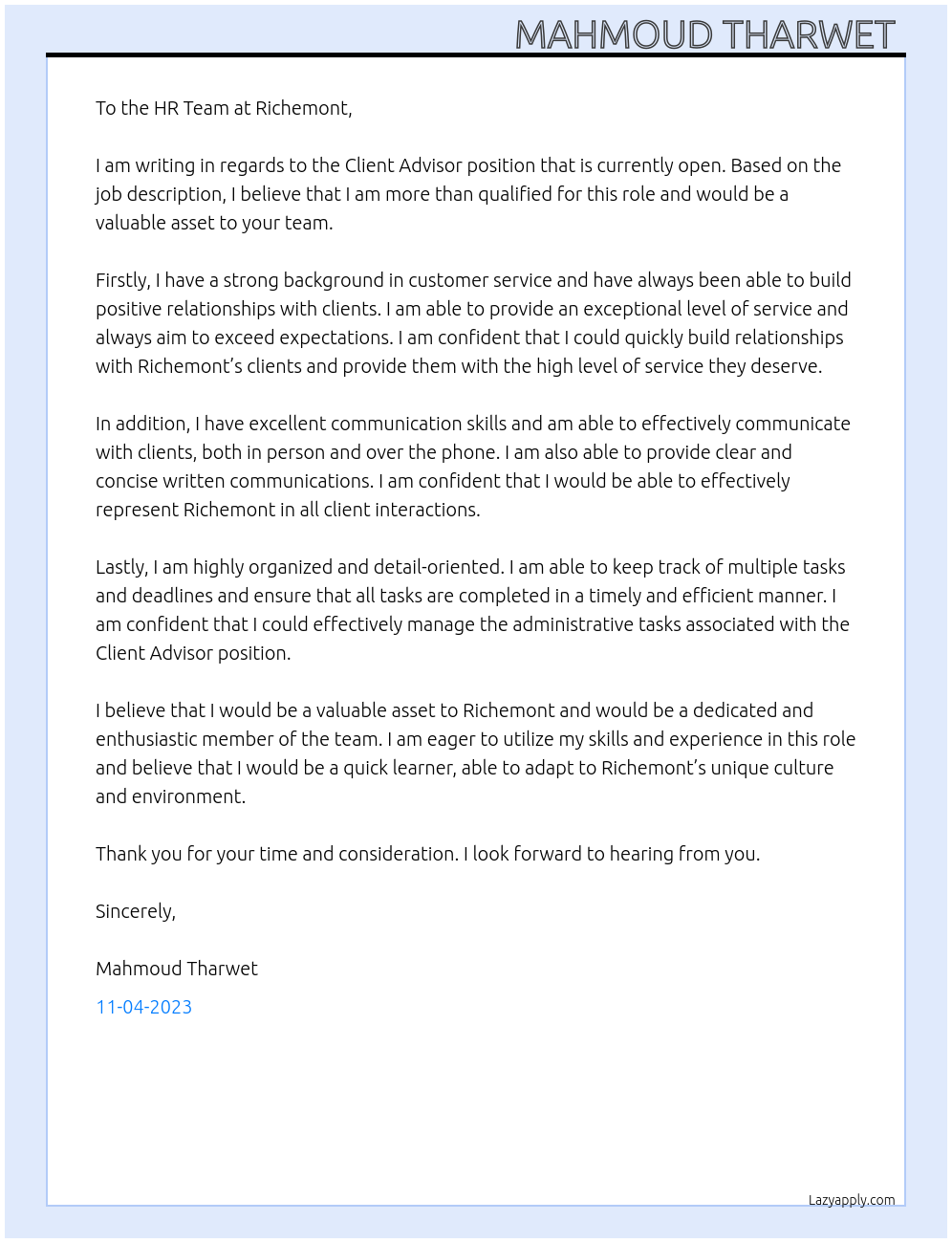 MAHMOUD THARWET

To the HR Team at Richemont,

I am writing in regards to the Client Advisor position that is currently open. Based on the job description, I believe that I am more than qualified for this role and would be a valuable asset to your team.

Firstly, I have a strong background in customer service and have always been able to build positive relationships with clients. I am able to provide an exceptional level of service and always aim to exceed expectations. I am confident that I could quickly build relationships with Richemont's clients and provide them with the high level of service they deserve.

In addition, I have excellent communication skills and am able to effectively communicate with clients, both in person and over the phone. I am also able to provide clear and concise written communications. I am confident that I would be able to effectively represent Richemont in all client interactions.

Lastly, I am highly organized and detail-oriented. I am able to keep track of multiple tasks and deadlines and ensure that all tasks are completed in a timely and efficient manner. I am confident that I could effectively manage the administrative tasks associated with the Client Advisor position.

I believe that I would be a valuable asset to Richemont and would be a dedicated and enthusiastic member of the team. I am eager to utilize my skills and experience in this role and believe that I would be a quick learner, able to adapt to Richemont's unique culture and environment.

Thank you for your time and consideration. I look forward to hearing from you.

Sincerely,

Mahmoud Tharwet

11-04-2023

Lazyapply.com